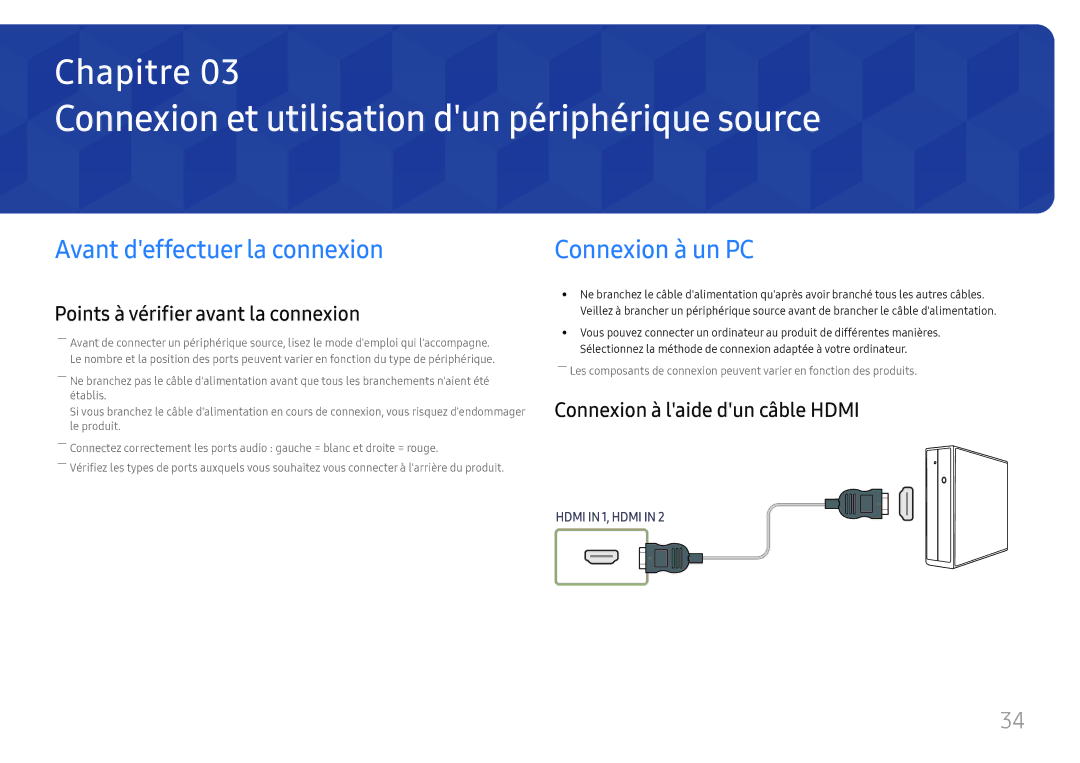 Chapitre 03

Connexion et utilisation d'un périphérique source

Avant d'effectuer la connexion

Points à vérifier avant la connexion

― Avant de connecter un périphérique source, lisez le mode d'emploi qui l'accompagne. Le nombre et la position des ports peuvent varier en fonction du type de périphérique.

― Ne branchez pas le câble d'alimentation avant que tous les branchements n'aient été établis.
Si vous branchez le câble d'alimentation en cours de connexion, vous risquez d'endommager le produit.

― Connectez correctement les ports audio : gauche = blanc et droite = rouge.

― Vérifiez les types de ports auxquels vous souhaitez vous connecter à l'arrière du produit.

Connexion à un PC

• Ne branchez le câble d'alimentation qu'après avoir branché tous les autres câbles. Veillez à brancher un périphérique source avant de brancher le câble d'alimentation.

• Vous pouvez connecter un ordinateur au produit de différentes manières. Sélectionnez la méthode de connexion adaptée à votre ordinateur.

― Les composants de connexion peuvent varier en fonction des produits.

Connexion à l'aide d'un câble HDMI

HDMI IN 1, HDMI IN 2

34